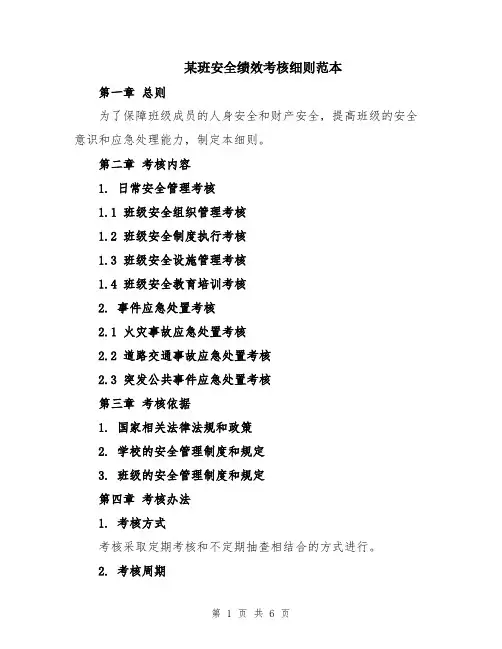 某班安全绩效考核细则范本

第一章 总则

为了保障班级成员的人身安全和财产安全，提高班级的安全意识和应急处理能力，制定本细则。

第二章 考核内容

1. 日常安全管理考核

1.1 班级安全组织管理考核

1.2 班级安全制度执行考核

1.3 班级安全设施管理考核

1.4 班级安全教育培训考核

2. 事件应急处置考核

2.1 火灾事故应急处置考核

2.2 道路交通事故应急处置考核

2.3 突发公共事件应急处置考核

第三章 考核依据

1. 国家相关法律法规和政策

2. 学校的安全管理制度和规定

3. 班级的安全管理制度和规定

第四章 考核办法

1. 考核方式

考核采取定期考核和不定期抽查相结合的方式进行。

2. 考核周期

第 1 页 共 6 页